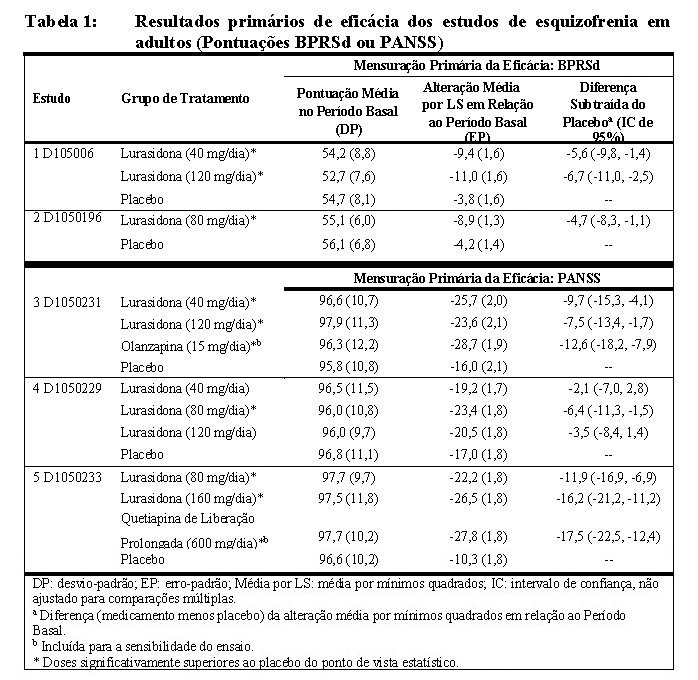 Tabela 1: Resultados primários de eficácia dos estudos de esquizofrenia em adultos (Pontuações BPRSd ou PANSS)

| Estudo | Grupo de Tratamento | Pontuação Média no Período Basal (DP) | Alteração Média por LS em Relação ao Período Basal (EP) | Diferença Subtraída do Placebo$^a$ (IC de 95%) |
|---|---|---|---|---|
| | | Mensuração Primária da Eficácia: BPRSd | | |
| 1 D105006 | Lurasidona (40 mg/dia)* | 54,2 (8,8) | -9,4 (1,6) | -5,6 (-9,8, -1,4) |
| | Lurasidona (120 mg/dia)* | 52,7 (7,6) | -11,0 (1,6) | -6,7 (-11,0, -2,5) |
| | Placebo | 54,7 (8,1) | -3,8 (1,6) | -- |
| 2 D1050196 | Lurasidona (80 mg/dia)* | 55,1 (6,0) | -8,9 (1,3) | -4,7 (-8,3, -1,1) |
| | Placebo | 56,1 (6,8) | -4,2 (1,4) | -- |
| | | Mensuração Primária da Eficácia: PANSS | | |
| 3 D1050231 | Lurasidona (40 mg/dia)* | 96,6 (10,7) | -25,7 (2,0) | -9,7 (-15,3, -4,1) |
| | Lurasidona (120 mg/dia)* | 97,9 (11,3) | -23,6 (2,1) | -7,5 (-13,4, -1,7) |
| | Olanzapina (15 mg/dia)*$^b$ | 96,3 (12,2) | -28,7 (1,9) | -12,6 (-18,2, -7,9) |
| | Placebo | 95,8 (10,8) | -16,0 (2,1) | -- |
| 4 D1050229 | Lurasidona (40 mg/dia) | 96,5 (11,5) | -19,2 (1,7) | -2,1 (-7,0, 2,8) |
| | Lurasidona (80 mg/dia)* | 96,0 (10,8) | -23,4 (1,8) | -6,4 (-11,3, -1,5) |
| | Lurasidona (120 mg/dia) | 96,0 (9,7) | -20,5 (1,8) | -3,5 (-8,4, 1,4) |
| | Placebo | 96,8 (11,1) | -17,0 (1,8) | -- |
| 5 D1050233 | Lurasidona (80 mg/dia)* | 97,7 (9,7) | -22,2 (1,8) | -11,9 (-16,9, -6,9) |
| | Lurasidona (160 mg/dia)* | 97,5 (11,8) | -26,5 (1,8) | -16,2 (-21,2, -11,2) |
| | Quetiapina de Liberação Prolongada (600 mg/dia)*$^b$ | 97,7 (10,2) | -27,8 (1,8) | -17,5 (-22,5, -12,4) |
| | Placebo | 96,6 (10,2) | -10,3 (1,8) | -- |

DP: desvio-padrão; EP: erro-padrão; Média por LS: média por mínimos quadrados; IC: intervalo de confiança, não ajustado para comparações múltiplas.
$^a$ Diferença (medicamento menos placebo) da alteração média por mínimos quadrados em relação ao Período Basal.
$^b$ Incluída para a sensibilidade do ensaio.
* Doses significativamente superiores ao placebo do ponto de vista estatístico.